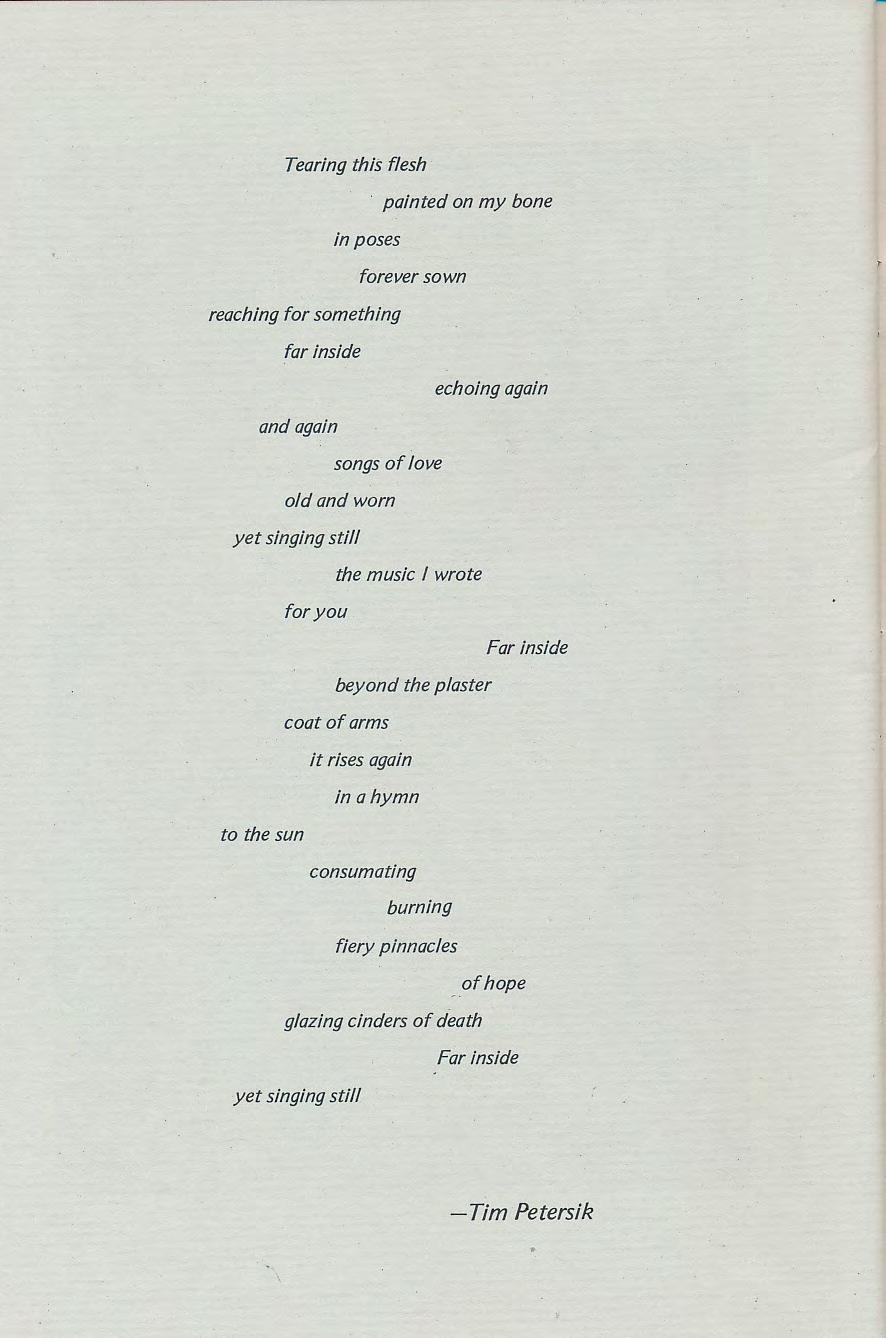 Tearing this flesh
painted on my bone
in poses
forever sown
reaching for something
far inside
echoing again
and again
songs of love
old and worn
yet singing still
the music I wrote
for you
Far inside
beyond the plaster
coat of arms
it rises again
in a hymn
to the sun
consumating
burning
fiery pinnacles
of hope
glazing cinders of death
Far inside
yet singing still

—Tim Petersik